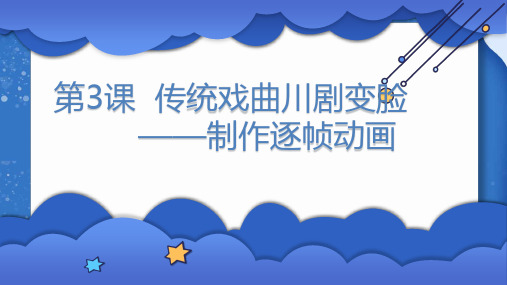 第3课 传统戏曲川剧变脸
——制作逐帧动画